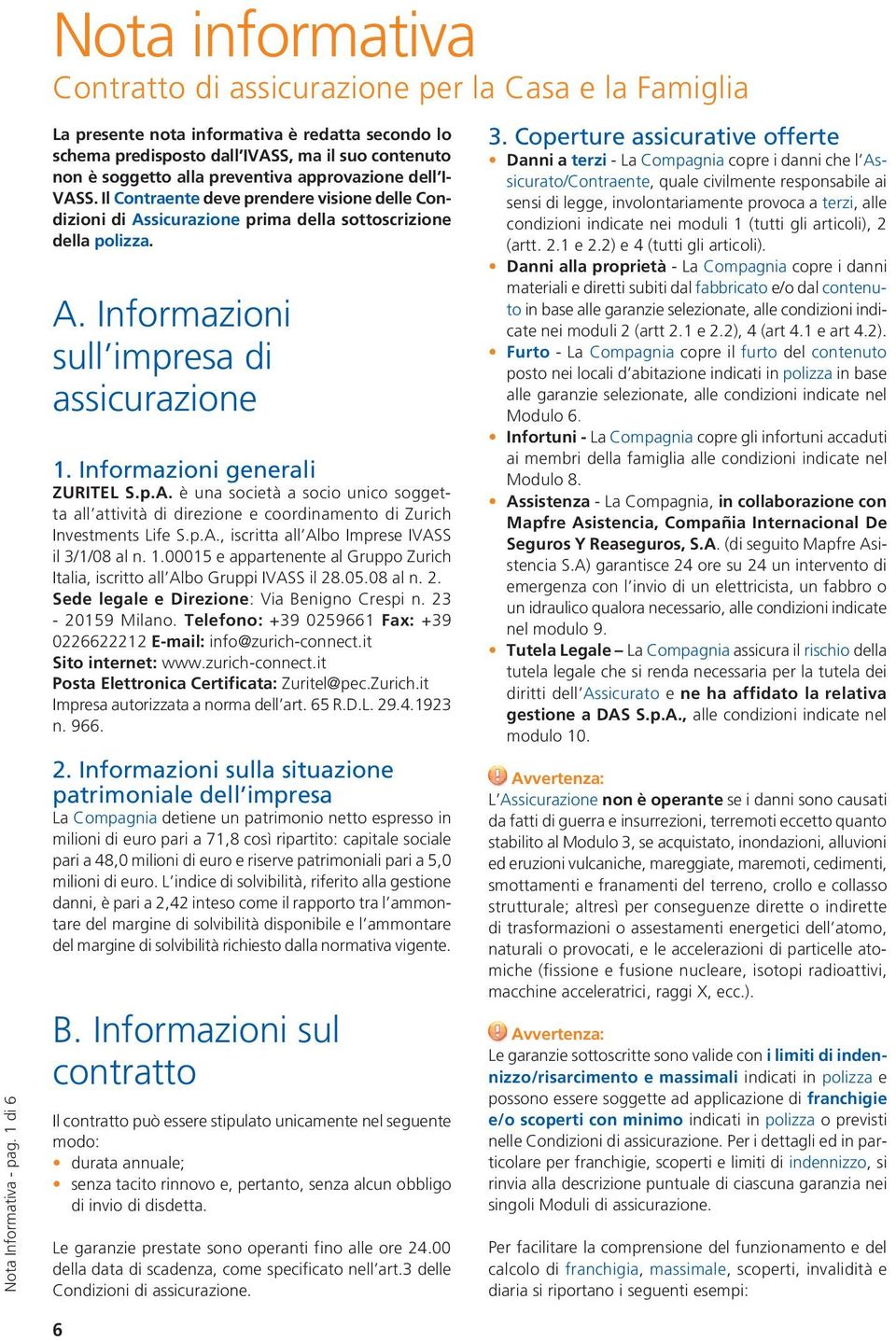 Nota informativa
Contratto di assicurazione per la Casa e la Famiglia

La presente nota informativa è redatta secondo lo schema predisposto dall'IVASS, ma il suo contenuto non è soggetto alla preventiva approvazione dell'IVASS. Il Contraente deve prendere visione delle Condizioni di Assicurazione prima della sottoscrizione della polizza.

A. Informazioni sull'impresa di assicurazione

1. Informazioni generali
ZURITEL S.p.A. è una società a socio unico soggetta all'attività di direzione e coordinamento di Zurich Investments Life S.p.A., iscritta all'Albo Imprese IVASS il 3/1/08 al n. 1.00015 e appartenente al Gruppo Zurich Italia, iscritto all'Albo Gruppi IVASS il 28.05.08 al n. 2.
Sede legale e Direzione: Via Benigno Crespi n. 23 - 20159 Milano. Telefono: +39 0259661 Fax: +39 0226622212 E-mail: info@zurich-connect.it
Sito internet: www.zurich-connect.it
Posta Elettronica Certificata: Zuritel@pec.Zurich.it
Impresa autorizzata a norma dell'art. 65 R.D.L. 29.4.1923 n. 966.

2. Informazioni sulla situazione patrimoniale dell'impresa
La Compagnia detiene un patrimonio netto espresso in milioni di euro pari a 71,8 così ripartito: capitale sociale pari a 48,0 milioni di euro e riserve patrimoniali pari a 5,0 milioni di euro. L'indice di solvibilità, riferito alla gestione danni, è pari a 2,42 inteso come il rapporto tra l'ammontare del margine di solvibilità disponibile e l'ammontare del margine di solvibilità richiesto dalla normativa vigente.

B. Informazioni sul contratto

Il contratto può essere stipulato unicamente nel seguente modo:
• durata annuale;
• senza tacito rinnovo e, pertanto, senza alcun obbligo di invio di disdetta.

Le garanzie prestate sono operanti fino alle ore 24.00 della data di scadenza, come specificato nell'art.3 delle Condizioni di assicurazione.

3. Coperture assicurative offerte
• Danni a terzi - La Compagnia copre i danni che l'Assicurato/Contraente, quale civilmente responsabile ai sensi di legge, involontariamente provoca a terzi, alle condizioni indicate nei moduli 1 (tutti gli articoli), 2 (artt. 2.1 e 2.2) e 4 (tutti gli articoli).
• Danni alla proprietà - La Compagnia copre i danni materiali e diretti subiti dal fabbricato e/o dal contenuto in base alle garanzie selezionate, alle condizioni indicate nei moduli 2 (artt 2.1 e 2.2), 4 (art 4.1 e art 4.2).
• Furto - La Compagnia copre il furto del contenuto posto nei locali d'abitazione indicati in polizza in base alle garanzie selezionate, alle condizioni indicate nel Modulo 6.
• Infortuni - La Compagnia copre gli infortuni accaduti ai membri della famiglia alle condizioni indicate nel Modulo 8.
• Assistenza - La Compagnia, in collaborazione con Mapfre Asistencia, Compañia Internacional De Seguros Y Reaseguros, S.A. (di seguito Mapfre Asistencia S.A) garantisce 24 ore su 24 un intervento di emergenza con l'invio di un elettricista, un fabbro o un idraulico qualora necessario, alle condizioni indicate nel modulo 9.
• Tutela Legale – La Compagnia assicura il rischio della tutela legale che si renda necessaria per la tutela dei diritti dell'Assicurato e ne ha affidato la relativa gestione a DAS S.p.A., alle condizioni indicate nel modulo 10.

Avvertenza:
L'Assicurazione non è operante se i danni sono causati da fatti di guerra e insurrezioni, terremoti eccetto quanto stabilito al Modulo 3, se acquistato, inondazioni, alluvioni ed eruzioni vulcaniche, mareggiate, maremoti, cedimenti, smottamenti e franamenti del terreno, crollo e collasso strutturale; altresì per conseguenze dirette o indirette di trasformazioni o assestamenti energetici dell'atomo, naturali o provocati, e le accelerazioni di particelle atomiche (fissione e fusione nucleare, isotopi radioattivi, macchine acceleratrici, raggi X, ecc.).

Avvertenza:
Le garanzie sottoscritte sono valide con i limiti di indennizzo/risarcimento e massimali indicati in polizza e possono essere soggette ad applicazione di franchigie e/o scoperti con minimo indicati in polizza o previsti nelle Condizioni di assicurazione. Per i dettagli ed in particolare per franchigie, scoperti e limiti di indennizzo, si rinvia alla descrizione puntuale di ciascuna garanzia nei singoli Moduli di assicurazione.

Per facilitare la comprensione del funzionamento e del calcolo di franchigia, massimale, scoperti, invalidità e diaria si riportano i seguenti esempi:

Nota Informativa - pag. 1 di 6

6